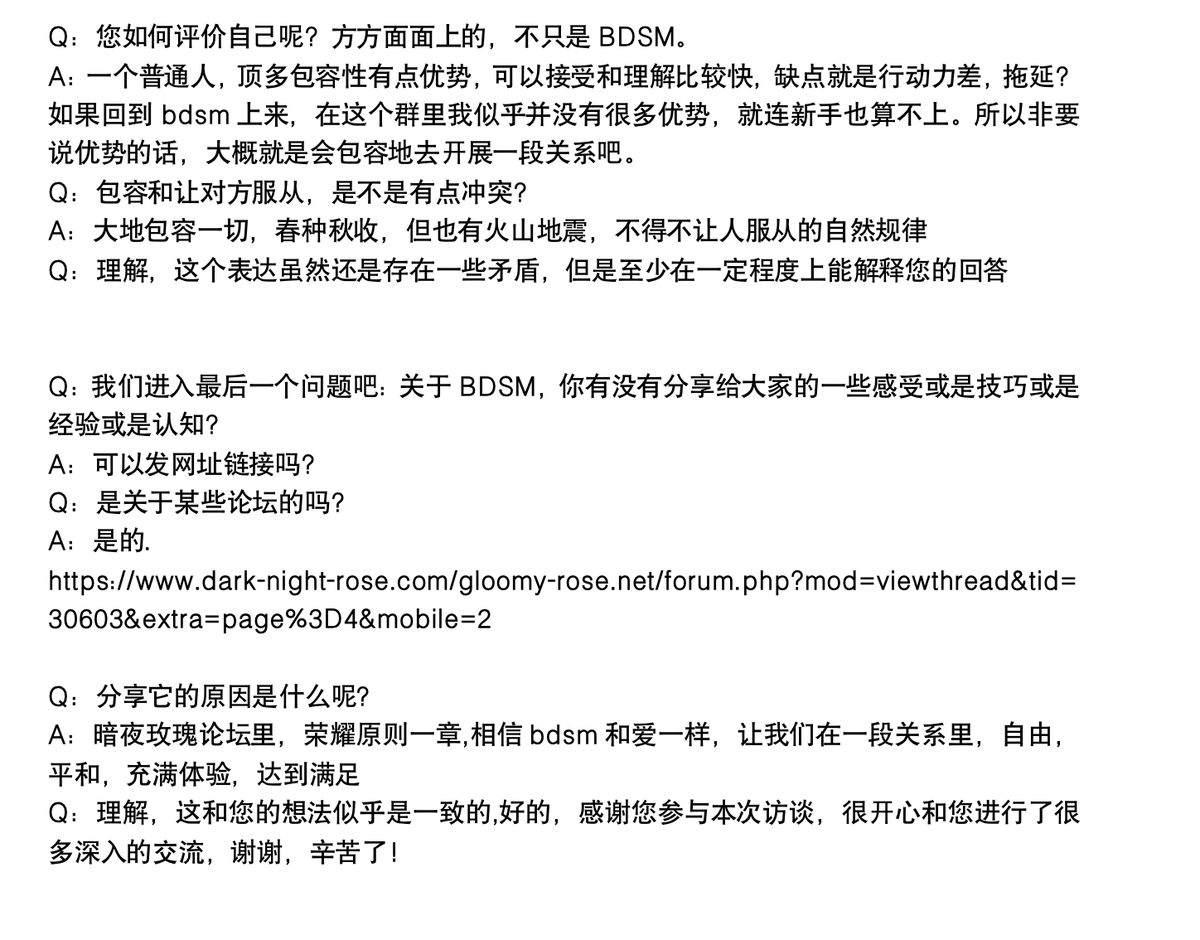 Q：您如何评价自己呢？方方面面上的，不只是 BDSM。
A：一个普通人，顶多包容性有点优势，可以接受和理解比较快，缺点就是行动力差，拖延？如果回到 bdsm 上来，在这个群里我似乎并没有很多优势，就连新手也算不上。所以非要说优势的话，大概就是会包容地去开展一段关系吧。
Q：包容和让对方服从，是不是有点冲突？
A：大地包容一切，春种秋收，但也有火山地震，不得不让人服从的自然规律
Q：理解，这个表达虽然还是存在一些矛盾，但是至少在一定程度上能解释您的回答

Q：我们进入最后一个问题吧：关于 BDSM，你有没有分享给大家的一些感受或是技巧或是经验或是认知？
A：可以发网址链接吗？
Q：是关于某些论坛的吗？
A：是的.
https://www.dark-night-rose.com/gloomy-rose.net/forum.php?mod=viewthread&tid=30603&extra=page%3D4&mobile=2

Q：分享它的原因是什么呢？
A：暗夜玫瑰论坛里，荣耀原则一章,相信 bdsm 和爱一样，让我们在一段关系里，自由，平和，充满体验，达到满足
Q：理解，这和您的想法似乎是一致的,好的，感谢您参与本次访谈，很开心和您进行了很多深入的交流，谢谢，辛苦了！